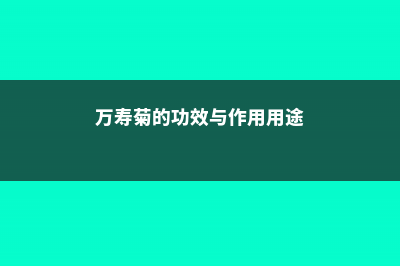 万寿菊的功效与作用用途